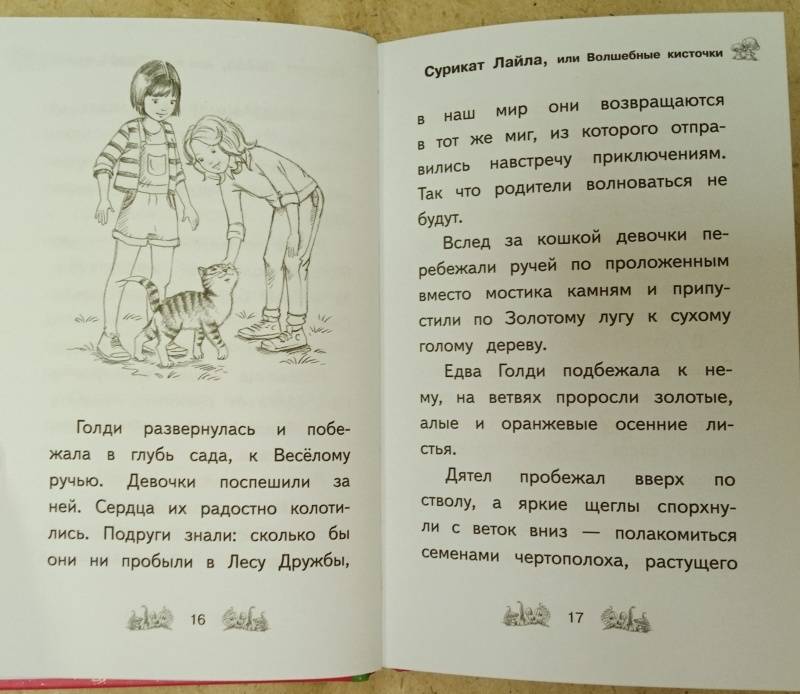 Голди развернулась и побежала в глубь сада, к Весёлому ручью. Девочки поспешили за ней. Сердца их радостно колотились. Подруги знали: сколько бы они ни пробыли в Лесу Дружбы,

16

Сурикат Лайла, или Волшебные кисточки

в наш мир они возвращаются в тот же миг, из которого отправились навстречу приключениям. Так что родители волноваться не будут.

Вслед за кошкой девочки перебежали ручей по проложенным вместо мостика камням и припустили по Золотому лугу к сухому голому дереву.

Едва Голди подбежала к нему, на ветвях проросли золотые, алые и оранжевые осенние листья.

Дятел пробежал вверх по стволу, а яркие щеглы спорхнули с веток вниз — полакомиться семенами чертополоха, растущего

17